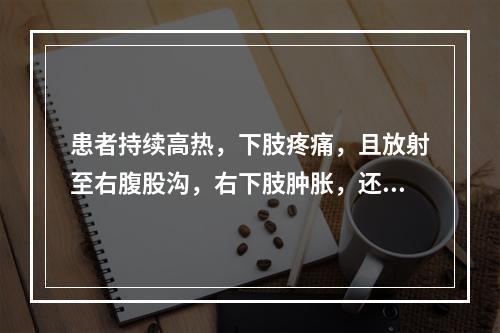 患者持续高热，下肢疼痛，且放射至右腹股沟，右下肢肿胀，还…